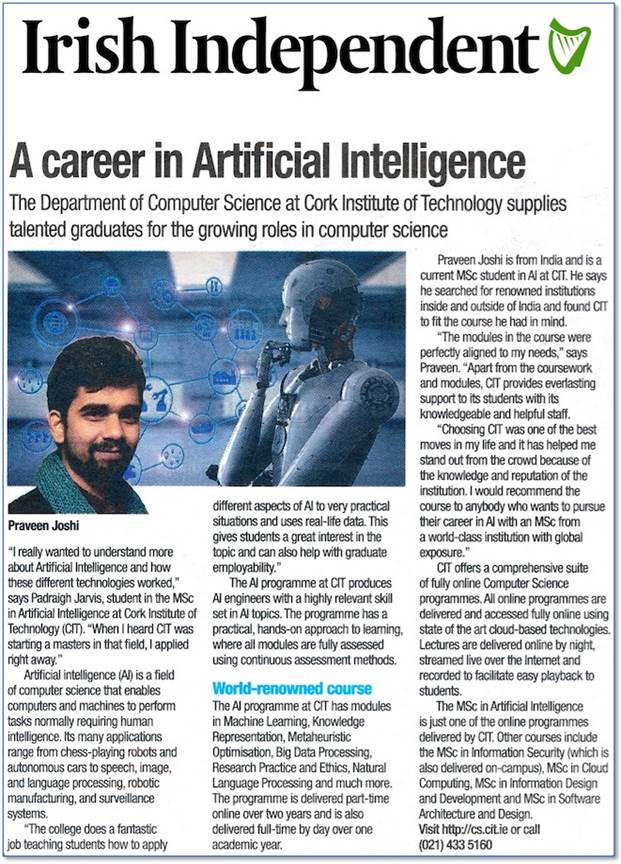 Irish Independent

A career in Artificial Intelligence

The Department of Computer Science at Cork Institute of Technology supplies talented graduates for the growing roles in computer science

Praveen Joshi

"I really wanted to understand more about Artificial Intelligence and how these different technologies worked," says Padraigh Jarvis, student in the MSc in Artificial Intelligence at Cork Institute of Technology (CIT). "When I heard CIT was starting a masters in that field, I applied right away."

Artificial intelligence (AI) is a field of computer science that enables computers and machines to perform tasks normally requiring human intelligence. Its many applications range from chess-playing robots and autonomous cars to speech, image, and language processing, robotic manufacturing, and surveillance systems.

"The college does a fantastic job teaching students how to apply different aspects of AI to very practical situations and uses real-life data. This gives students a great interest in the topic and can also help with graduate employability."

The AI programme at CIT produces AI engineers with a highly relevant skill set in AI topics. The programme has a practical, hands-on approach to learning, where all modules are fully assessed using continuous assessment methods.

World-renowned course

The AI programme at CIT has modules in Machine Learning, Knowledge Representation, Metaheuristic Optimisation, Big Data Processing, Research Practice and Ethics, Natural Language Processing and much more. The programme is delivered part-time online over two years and is also delivered full-time by day over one academic year.

Praveen Joshi is from India and is a current MSc student in AI at CIT. He says he searched for renowned institutions inside and outside of India and found CIT to fit the course he had in mind.

"The modules in the course were perfectly aligned to my needs," says Praveen. "Apart from the coursework and modules, CIT provides everlasting support to its students with its knowledgeable and helpful staff.

"Choosing CIT was one of the best moves in my life and it has helped me stand out from the crowd because of the knowledge and reputation of the institution. I would recommend the course to anybody who wants to pursue their career in AI with an MSc from a world-class institution with global exposure."

CIT offers a comprehensive suite of fully online Computer Science programmes. All online programmes are delivered and accessed fully online using state of the art cloud-based technologies. Lectures are delivered online by night, streamed live over the Internet and recorded to facilitate easy playback to students.

The MSc in Artificial Intelligence is just one of the online programmes delivered by CIT. Other courses include the MSc in Information Security (which is also delivered on-campus), MSc in Cloud Computing, MSc in Information Design and Development and MSc in Software Architecture and Design.
Visit http://cs.cit.ie or call (021) 433 5160